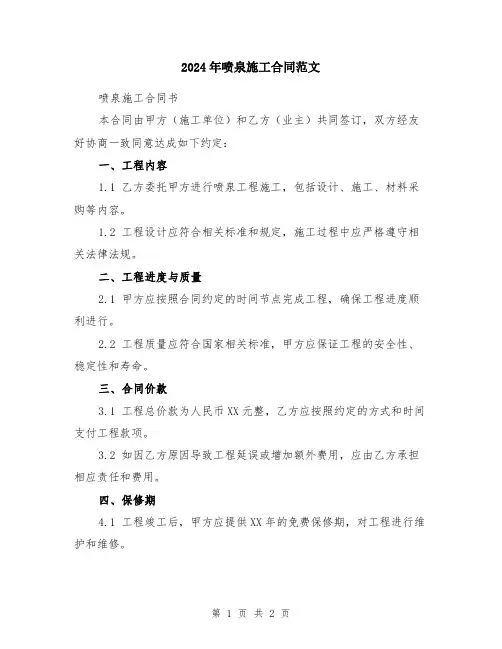 2024年喷泉施工合同范文

喷泉施工合同书

本合同由甲方（施工单位）和乙方（业主）共同签订，双方经友好协商一致同意达成如下约定：

一、工程内容

1.1 乙方委托甲方进行喷泉工程施工，包括设计、施工、材料采购等内容。

1.2 工程设计应符合相关标准和规定，施工过程中应严格遵守相关法律法规。

二、工程进度与质量

2.1 甲方应按照合同约定的时间节点完成工程，确保工程进度顺利进行。

2.2 工程质量应符合国家相关标准，甲方应保证工程的安全性、稳定性和寿命。

三、合同价款

3.1 工程总价款为人民币XX元整，乙方应按照约定的方式和时间支付工程款项。

3.2 如因乙方原因导致工程延误或增加额外费用，应由乙方承担相应责任和费用。

四、保修期

4.1 工程竣工后，甲方应提供XX年的免费保修期，对工程进行维护和维修。

第 1 页 共 2 页